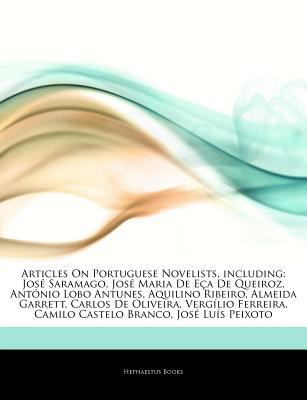 Articles On Portuguese Novelists, including: José Saramago, José Maria De Eça De Queiroz, António Lobo Antunes, Aquilino Ribeiro, Almeida Garrett, Carlos De Oliveira, Vergílio Ferreira, Camilo Castelo Branco, José Luís Peixoto

Hephaestus Books